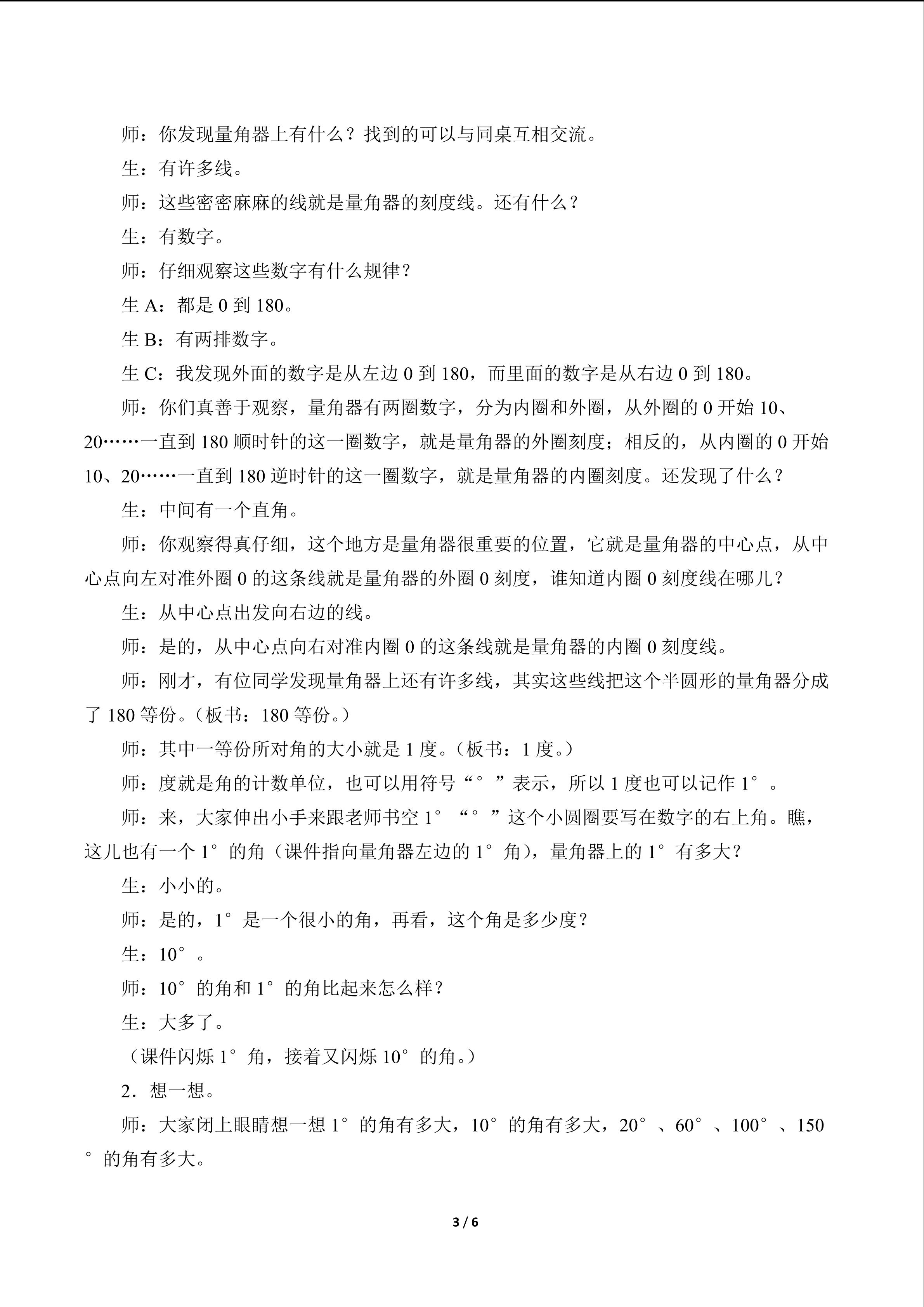 师：你发现量角器上有什么？找到的可以与同桌互相交流。

生：有许多线。

师：这些密密麻麻的线就是量角器的刻度线。还有什么？

生：有数字。

师：仔细观察这些数字有什么规律？

生A：都是0到180。

生B：有两排数字。

生C：我发现外面的数字是从左边0到180，而里面的数字是从右边0到180。

师：你们真善于观察，量角器有两圈数字，分为内圈和外圈，从外圈的0开始10、20……一直到180顺时针的这一圈数字，就是量角器的外圈刻度；相反的，从内圈的0开始10、20……一直到180逆时针的这一圈数字，就是量角器的内圈刻度。还发现了什么？

生：中间有一个直角。

师：你观察得真仔细，这个地方是量角器很重要的位置，它就是量角器的中心点，从中心点向左对准外圈0的这条线就是量角器的外圈0刻度，谁知道内圈0刻度线在哪儿？

生：从中心点出发向右边的线。

师：是的，从中心点向右对准内圈0的这条线就是量角器的内圈0刻度线。

师：刚才，有位同学发现量角器上还有许多线，其实这些线把这个半圆形的量角器分成了180等份。（板书：180等份。）

师：其中一等份所对角的大小就是1度。（板书：1度。）

师：度就是角的计数单位，也可以用符号“°”表示，所以1度也可以记作1°。

师：来，大家伸出小手来跟老师书空1°“°”这个小圆圈要写在数字的右上角。瞧，这儿也有一个1°的角（课件指向量角器左边的1°角），量角器上的1°有多大？

生：小小的。

师：是的，1°是一个很小的角，再看，这个角是多少度？

生：10°。

师：10°的角和1°的角比起来怎么样？

生：大多了。

（课件闪烁1°角，接着又闪烁10°的角。）

2．想一想。

师：大家闭上眼睛想一想1°的角有多大，10°的角有多大，20°、60°、100°、150°的角有多大。

3 / 6